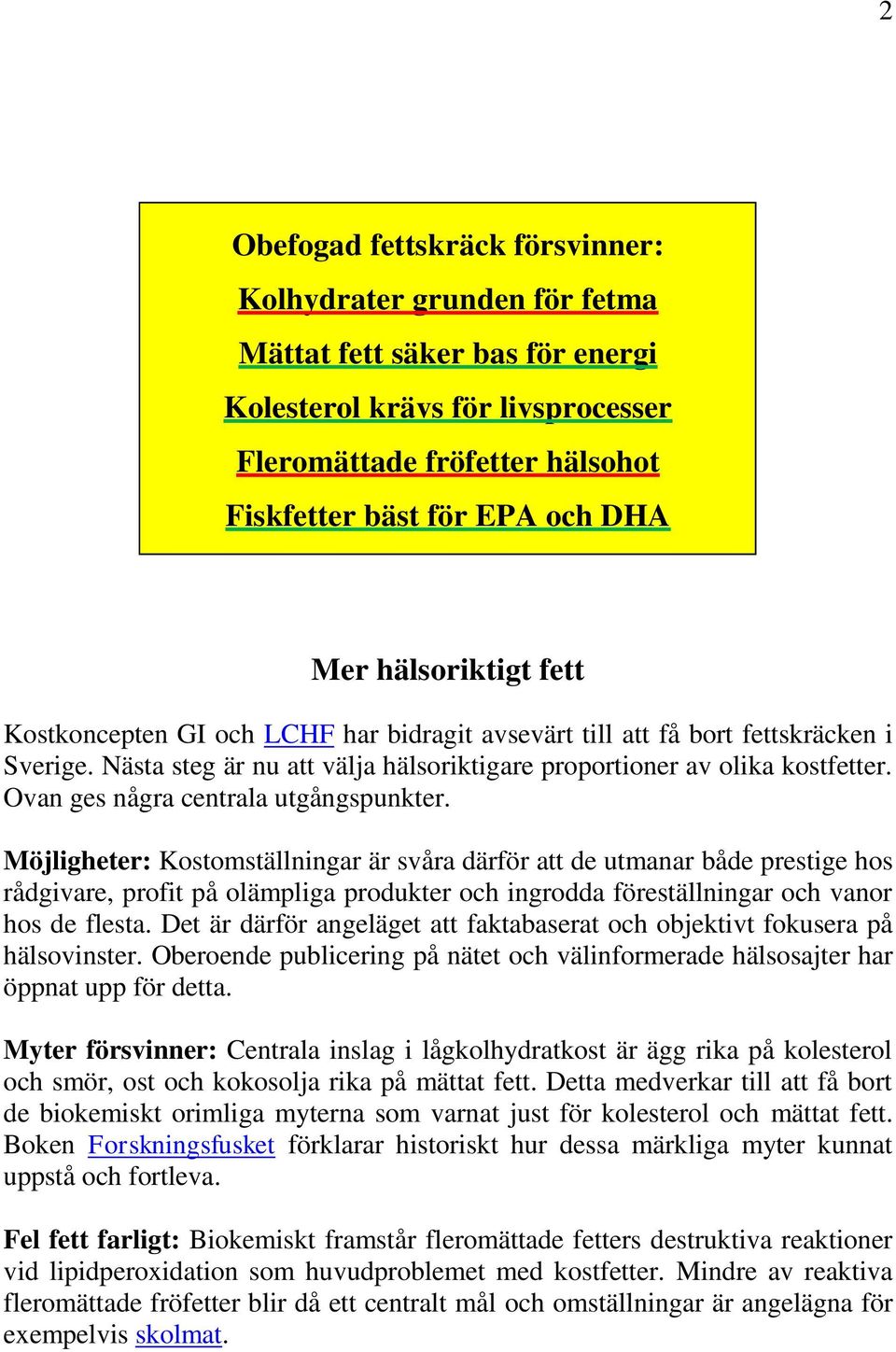 2

Obefogad fettskräck försvinner:

Kolhydrater grunden för fetma

Mättat fett säker bas för energi

Kolesterol krävs för livsprocesser

Fleromättade fröfetter hälsohot

Fiskfetter bäst för EPA och DHA

Mer hälsoriktigt fett

Kostkoncepten GI och LCHF har bidragit avsevärt till att få bort fettskräcken i Sverige. Nästa steg är nu att välja hälsoriktigare proportioner av olika kostfetter. Ovan ges några centrala utgångspunkter.

Möjligheter: Kostomställningar är svåra därför att de utmanar både prestige hos rådgivare, profit på olämpliga produkter och ingrodda föreställningar och vanor hos de flesta. Det är därför angeläget att faktabaserat och objektivt fokusera på hälsovinster. Oberoende publicering på nätet och välinformerade hälsosajter har öppnat upp för detta.

Myter försvinner: Centrala inslag i lågkolhydratkost är ägg rika på kolesterol och smör, ost och kokosolja rika på mättat fett. Detta medverkar till att få bort de biokemiskt orimliga myterna som varnat just för kolesterol och mättat fett. Boken Forskningsfusket förklarar historiskt hur dessa märkliga myter kunnat uppstå och fortleva.

Fel fett farligt: Biokemiskt framstår fleromättade fetters destruktiva reaktioner vid lipidperoxidation som huvudproblemet med kostfetter. Mindre av reaktiva fleromättade fröfetter blir då ett centralt mål och omställningar är angelägna för exempelvis skolmat.